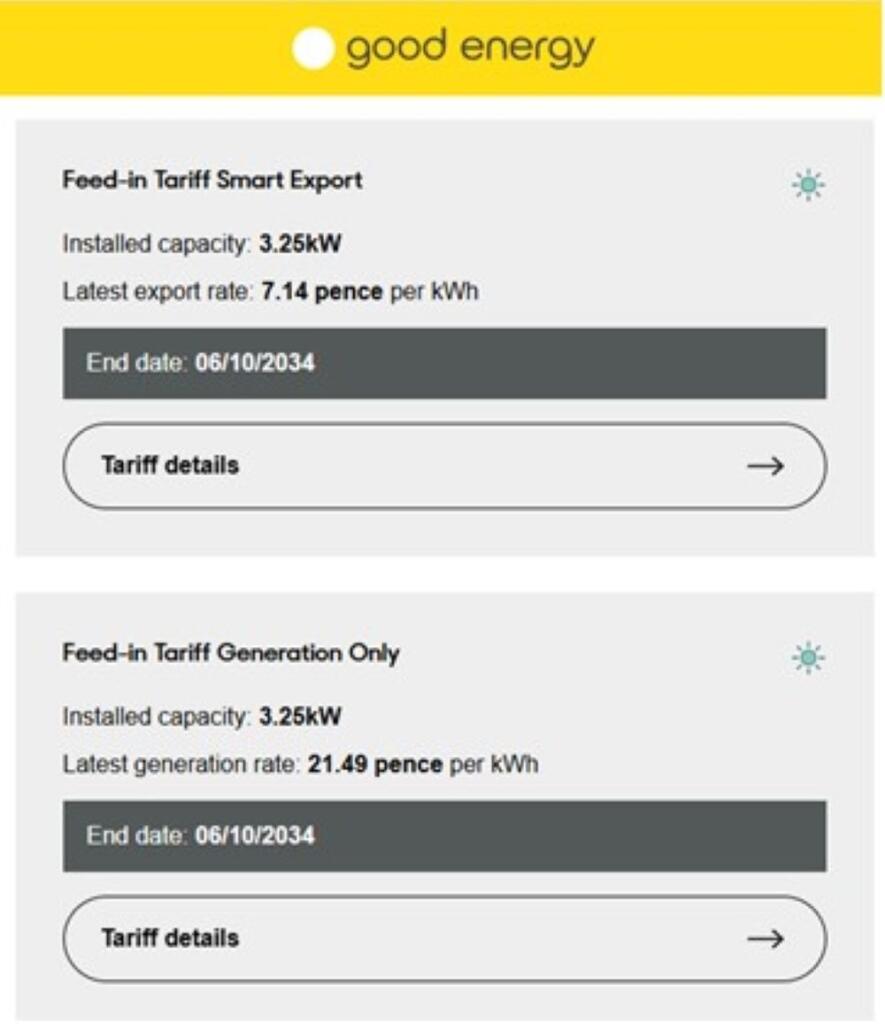 good energy

Feed-in Tariff Smart Export

Installed capacity: 3.25kW

Latest export rate: 7.14 pence per kWh

End date: 06/10/2034

Tariff details →

Feed-in Tariff Generation Only

Installed capacity: 3.25kW

Latest generation rate: 21.49 pence per kWh

End date: 06/10/2034

Tariff details →